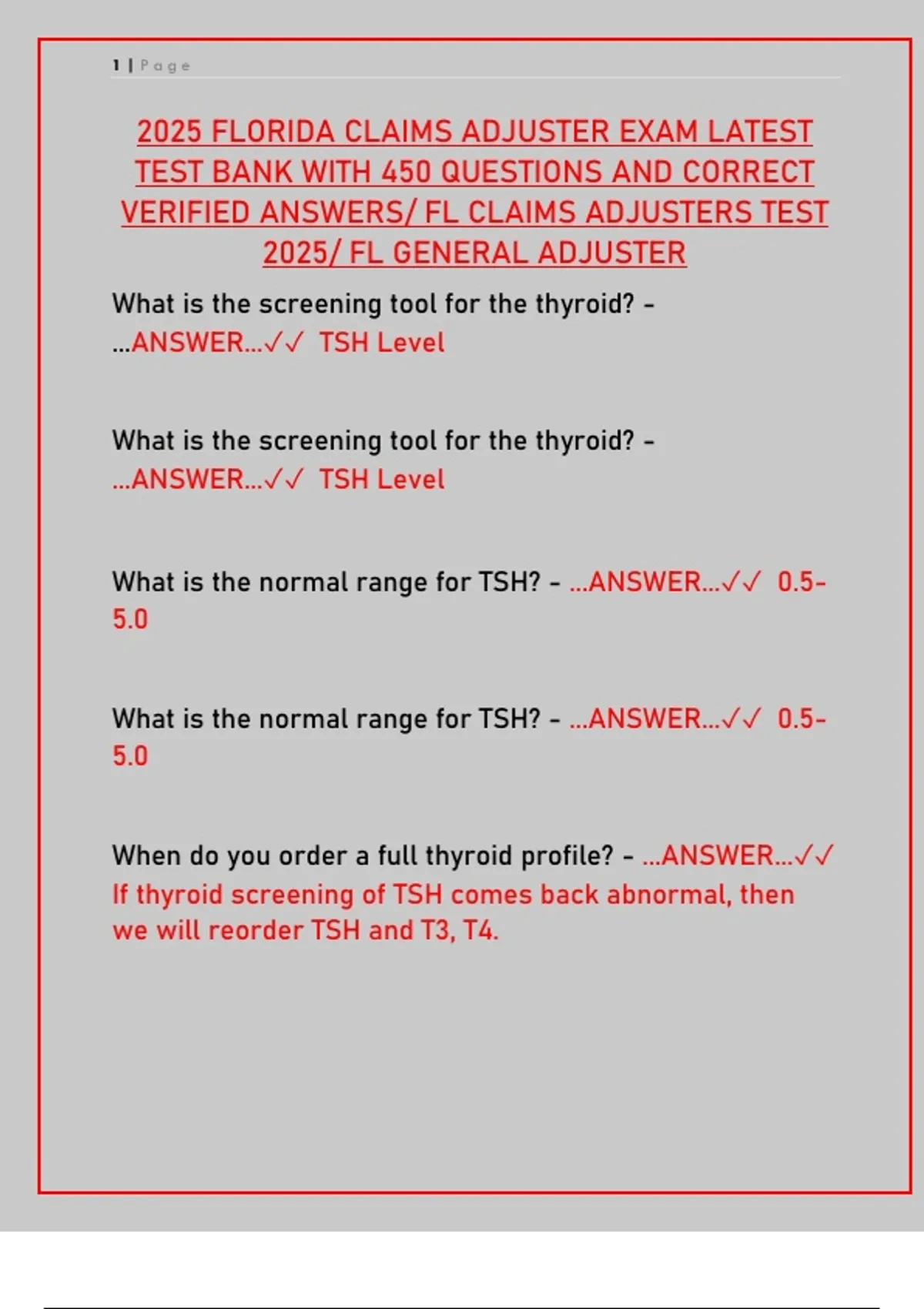 1 | Page

2025 FLORIDA CLAIMS ADJUSTER EXAM LATEST TEST BANK WITH 450 QUESTIONS AND CORRECT VERIFIED ANSWERS/ FL CLAIMS ADJUSTERS TEST 2025/ FL GENERAL ADJUSTER

What is the screening tool for the thyroid? - ...ANSWER...✓✓ TSH Level

What is the screening tool for the thyroid? - ...ANSWER...✓✓ TSH Level

What is the normal range for TSH? - ...ANSWER...✓✓ 0.5-5.0

What is the normal range for TSH? - ...ANSWER...✓✓ 0.5-5.0

When do you order a full thyroid profile? - ...ANSWER...✓✓ If thyroid screening of TSH comes back abnormal, then we will reorder TSH and T3, T4.